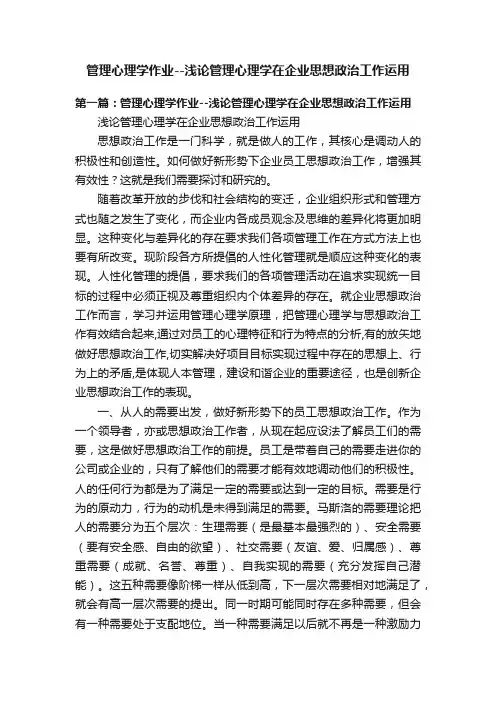 管理心理学作业--浅论管理心理学在企业思想政治工作运用

第一篇：管理心理学作业--浅论管理心理学在企业思想政治工作运用

浅论管理心理学在企业思想政治工作运用

思想政治工作是一门科学，就是做人的工作，其核心是调动人的积极性和创造性。如何做好新形势下企业员工思想政治工作，增强其有效性？这就是我们需要探讨和研究的。

随着改革开放的步伐和社会结构的变迁，企业组织形式和管理方式也随之发生了变化，而企业内各成员观念及思维的差异化将更加明显。这种变化与差异化的存在要求我们各项管理工作在方式方法上也要有所改变。现阶段各方所提倡的人性化管理就是顺应这种变化的表现。人性化管理的提倡，要求我们的各项管理活动在追求实现统一目标的过程中必须正视及尊重组织内个体差异的存在。就企业思想政治工作而言，学习并运用管理心理学原理，把管理心理学与思想政治工作有效结合起来,通过对员工的心理特征和行为特点的分析,有的放矢地做好思想政治工作,切实解决好项目目标实现过程中存在的思想上、行为上的矛盾,是体现人本管理，建设和谐企业的重要途径，也是创新企业思想政治工作的表现。

一、从人的需要出发，做好新形势下的员工思想政治工作。作为一个领导者，亦或思想政治工作者，从现在起应设法了解员工们的需要，这是做好思想政治工作的前提。员工是带着自己的需要走进你的公司或企业的，只有了解他们的需要才能有效地调动他们的积极性。人的任何行为都是为了满足一定的需要或达到一定的目标。需要是行为的原动力，行为的动机是未得到满足的需要。马斯洛的需要理论把人的需要分为五个层次：生理需要（是最基本最强烈的）、安全需要（要有安全感、自由的欲望）、社交需要（友谊、爱、归属感）、尊重需要（成就、名誉、尊重）、自我实现的需要（充分发挥自己潜能）。这五种需要像阶梯一样从低到高，下一层次需要相对地满足了，就会有高一层次需要的提出。同一时期可能同时存在多种需要，但会有一种需要处于支配地位。当一种需要满足以后就不再是一种激励力